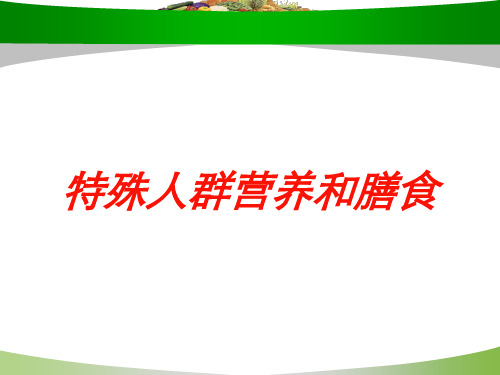 特殊人群营养和膳食